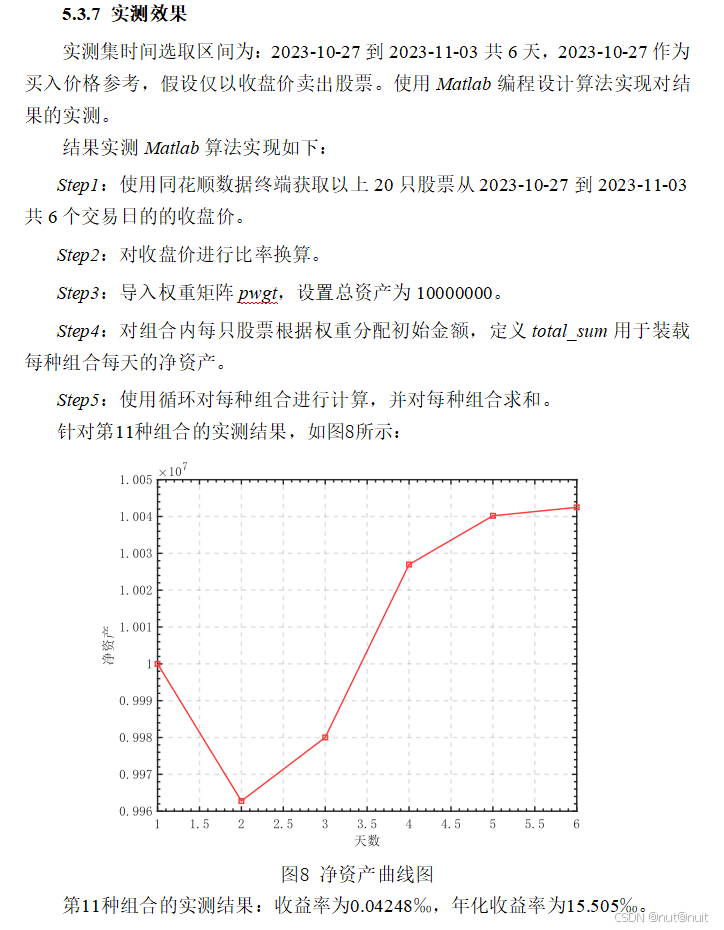 5.3.7 实测效果

实测集时间选取区间为：2023-10-27 到 2023-11-03 共 6 天，2023-10-27 作为买入价格参考，假设仅以收盘价卖出股票。使用 Matlab 编程设计算法实现对结果的实测。

结果实测 Matlab 算法实现如下：

Step1：使用同花顺数据终端获取以上 20 只股票从 2023-10-27 到 2023-11-03 共 6 个交易日的的收盘价。

Step2：对收盘价进行比率换算。

Step3：导入权重矩阵 pwgt，设置总资产为 10000000。

Step4：对组合内每只股票根据权重分配初始金额，定义 total_sum 用于装载每种组合每天的净资产。

Step5：使用循环对每种组合进行计算，并对每种组合求和。

针对第11种组合的实测结果，如图8所示：

$\times 10^7$
1.005
1.004
1.003
1.002
1.001
1
0.999
0.998
0.997
0.996
净资产
1 1.5 2 2.5 3 3.5 4 4.5 5 5.5 6
天数

图8 净资产曲线图

第11种组合的实测结果：收益率为0.04248‰，年化收益率为15.505‰。

CSDN @nut@nuit